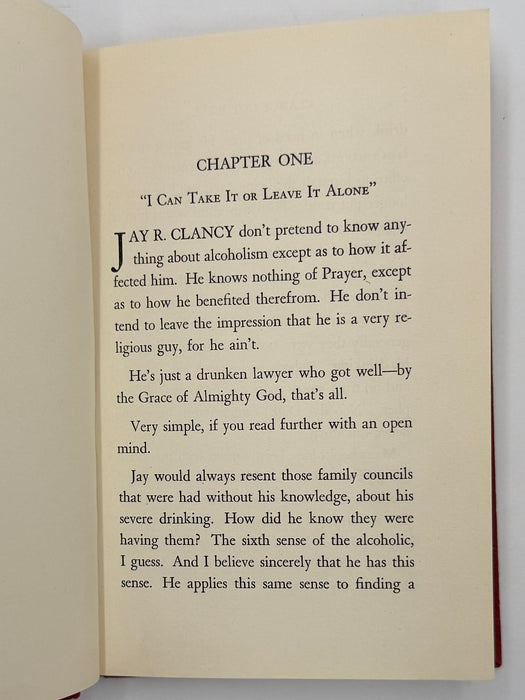 CHAPTER ONE

"I Can Take It or Leave It Alone"

JAY R. CLANCY don't pretend to know anything about alcoholism except as to how it affected him. He knows nothing of Prayer, except as to how he benefited therefrom. He don't intend to leave the impression that he is a very religious guy, for he ain't.

He's just a drunken lawyer who got well—by the Grace of Almighty God, that's all.

Very simple, if you read further with an open mind.

Jay would always resent those family councils that were had without his knowledge, about his severe drinking. How did he know they were having them? The sixth sense of the alcoholic, I guess. And I believe sincerely that he has this sense. He applies this same sense to finding a